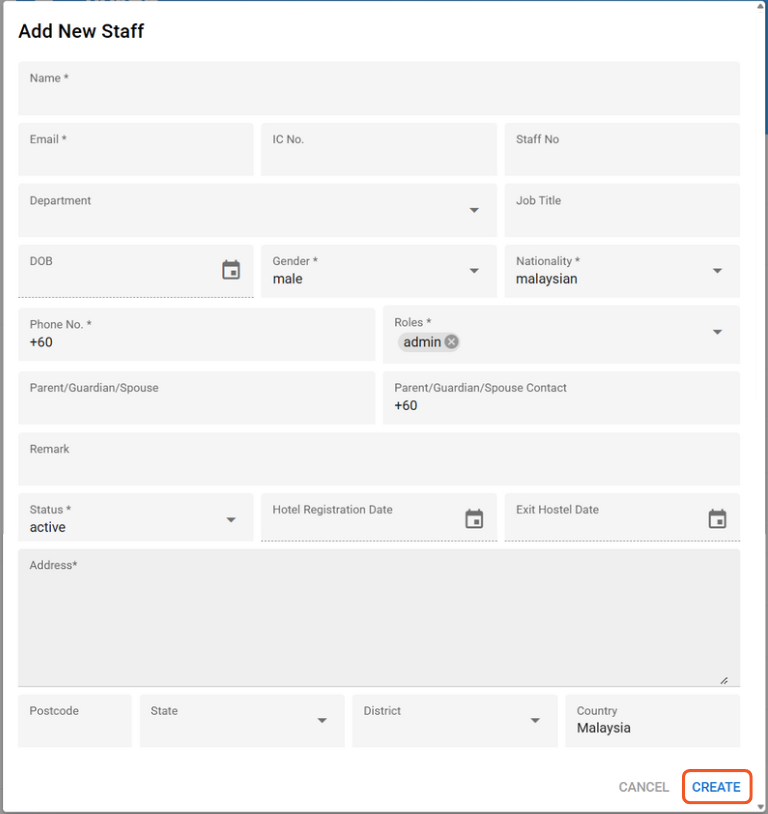 Add New Staff

Name *

Email *

IC No.

Staff No

Department

Job Title

DOB

Gender *
male

Nationality *
malaysian

Phone No. *
+60

Roles *
admin

Parent/Guardian/Spouse

Parent/Guardian/Spouse Contact
+60

Remark

Status *
active

Hotel Registration Date

Exit Hostel Date

Address*

Postcode

State

District

Country
Malaysia

CANCEL

CREATE